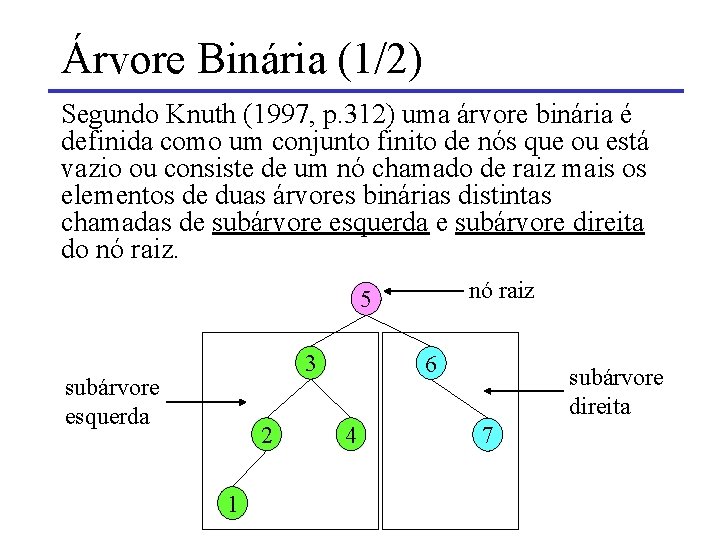 Árvore Binária (1/2)

Segundo Knuth (1997, p.312) uma árvore binária é definida como um conjunto finito de nós que ou está vazio ou consiste de um nó chamado de raiz mais os elementos de duas árvores binárias distintas chamadas de subárvore esquerda e subárvore direita do nó raiz.

5
nó raiz
3
6
subárvore esquerda
subárvore direita
2
4
7
1